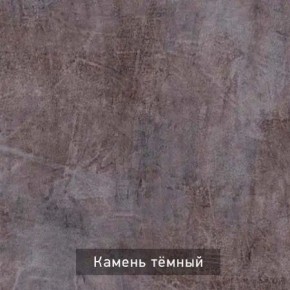 Камень тёмный